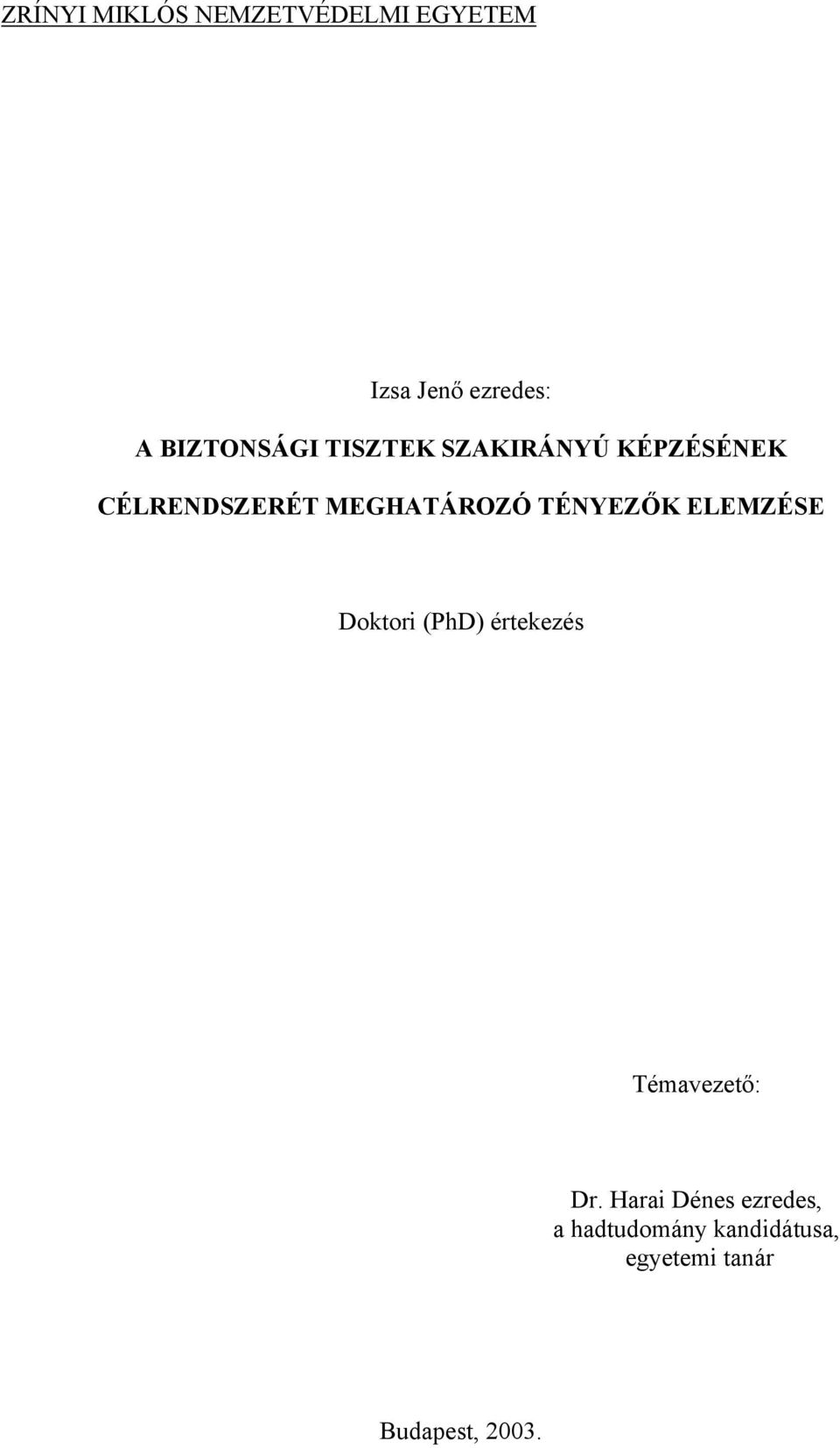 ZRÍNYI MIKLÓS NEMZETVÉDELMI EGYETEM

Izsa Jenő ezredes:

A BIZTONSÁGI TISZTEK SZAKIRÁNYÚ KÉPZÉSÉNEK CÉLRENDSZERÉT MEGHATÁROZÓ TÉNYEZŐK ELEMZÉSE

Doktori (PhD) értekezés

Témavezető:

Dr. Harai Dénes ezredes,
a hadtudomány kandidátusa,
egyetemi tanár

Budapest, 2003.